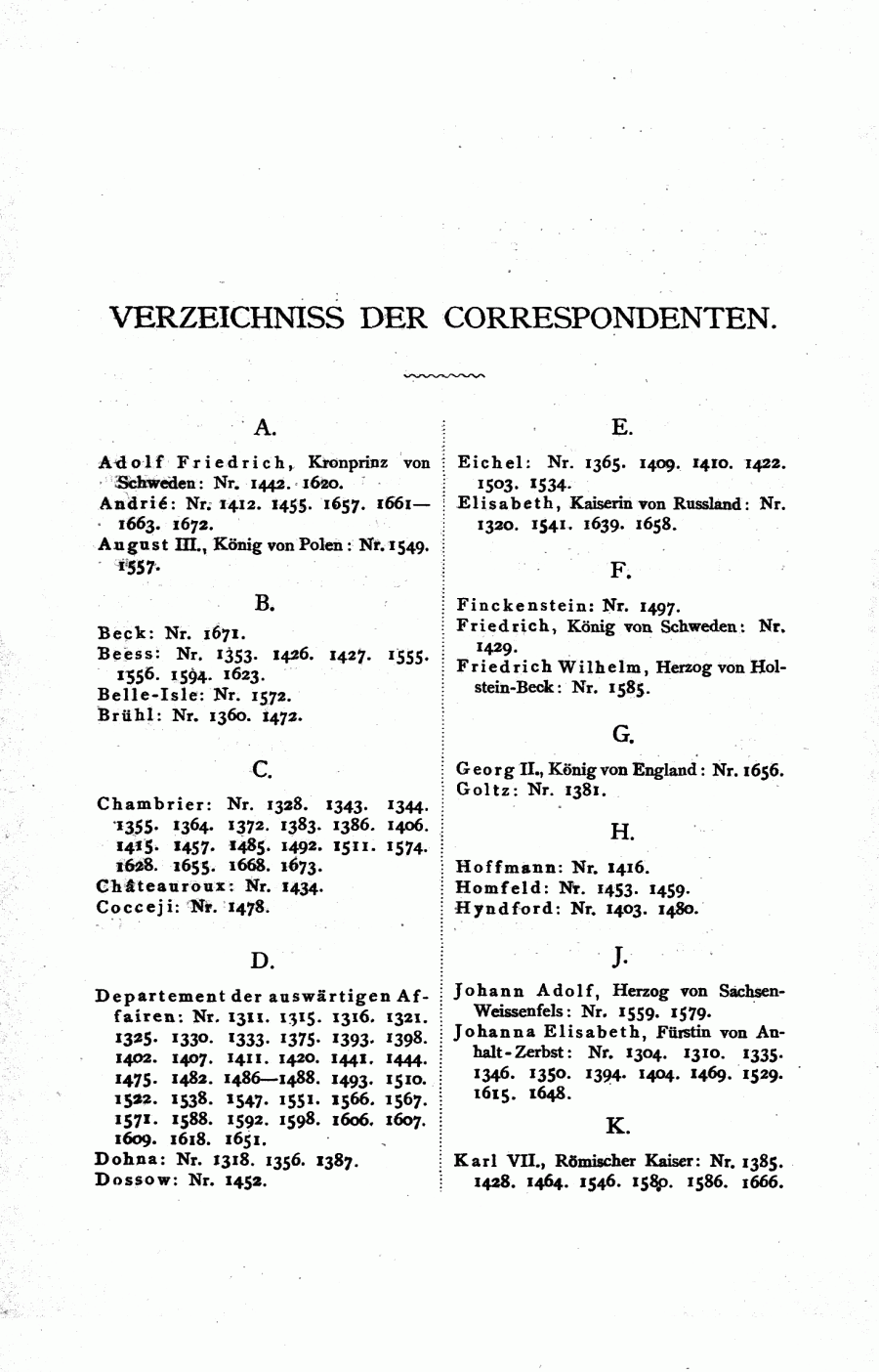 VERZEICHNISS DER CORRESPONDENTEN.

A.

Adolf Friedrich, Kronprinz von Schweden: Nr. 1442. 1620.
Andrié: Nr. 1412. 1455. 1657. 1661—1663. 1672.
August III., König von Polen: Nr. 1549. 1557.

B.

Beck: Nr. 1671.
Beess: Nr. 1353. 1426. 1427. 1555. 1556. 1594. 1623.
Belle-Isle: Nr. 1572.
Brühl: Nr. 1360. 1472.

C.

Chambrier: Nr. 1328. 1343. 1344. 1355. 1364. 1372. 1383. 1386. 1406. 1415. 1457. 1485. 1492. 1511. 1574. 1628. 1655. 1668. 1673.
Châteauroux: Nr. 1434.
Cocceji: Nr. 1478.

D.

Departement der auswärtigen Affairen: Nr. 1311. 1315. 1316. 1321. 1325. 1330. 1333. 1375. 1393. 1398. 1402. 1407. 1411. 1420. 1441. 1444. 1475. 1482. 1486—1488. 1493. 1510. 1522. 1538. 1547. 1551. 1566. 1567. 1571. 1588. 1592. 1598. 1606. 1607. 1609. 1618. 1651.
Dohna: Nr. 1318. 1356. 1387.
Dossow: Nr. 1452.

E.

Eichel: Nr. 1365. 1409. 1410. 1422. 1503. 1534.
Elisabeth, Kaiserin von Russland: Nr. 1320. 1541. 1639. 1658.

F.

Finckenstein: Nr. 1497.
Friedrich, König von Schweden: Nr. 1429.
Friedrich Wilhelm, Herzog von Holstein-Beck: Nr. 1585.

G.

Georg II., König von England: Nr. 1656.
Goltz: Nr. 1381.

H.

Hoffmann: Nr. 1416.
Homfeld: Nr. 1453. 1459.
Hyndford: Nr. 1403. 1480.

J.

Johann Adolf, Herzog von Sachsen-Weissenfels: Nr. 1559. 1579.
Johanna Elisabeth, Fürstin von Anhalt-Zerbst: Nr. 1304. 1310. 1335. 1346. 1350. 1394. 1404. 1469. 1529. 1615. 1648.

K.

Karl VII., Römischer Kaiser: Nr. 1385. 1428. 1464. 1546. 1580. 1586. 1666.